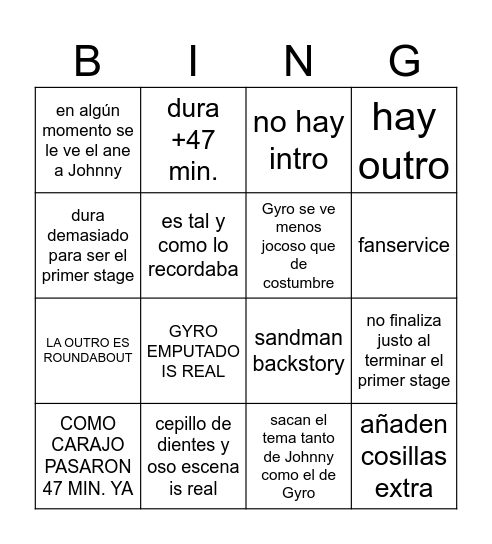 | B | I | N | G |
|---|---|---|---|
| en algún momento se le ve el ane a Johnny | dura +47 min. | no hay intro | hay outro |
| dura demasiado para ser el primer stage | es tal y como lo recordaba | Gyro se ve menos jocoso que de costumbre | fanservice |
| LA OUTRO ES ROUNDABOUT | GYRO EMPUTADO IS REAL | sandman backstory | no finaliza justo al terminar el primer stage |
| COMO CARAJO PASARON 47 MIN. YA | cepillo de dientes y oso escena is real | sacan el tema tanto de Johnny como el de Gyro | añaden cosillas extra |